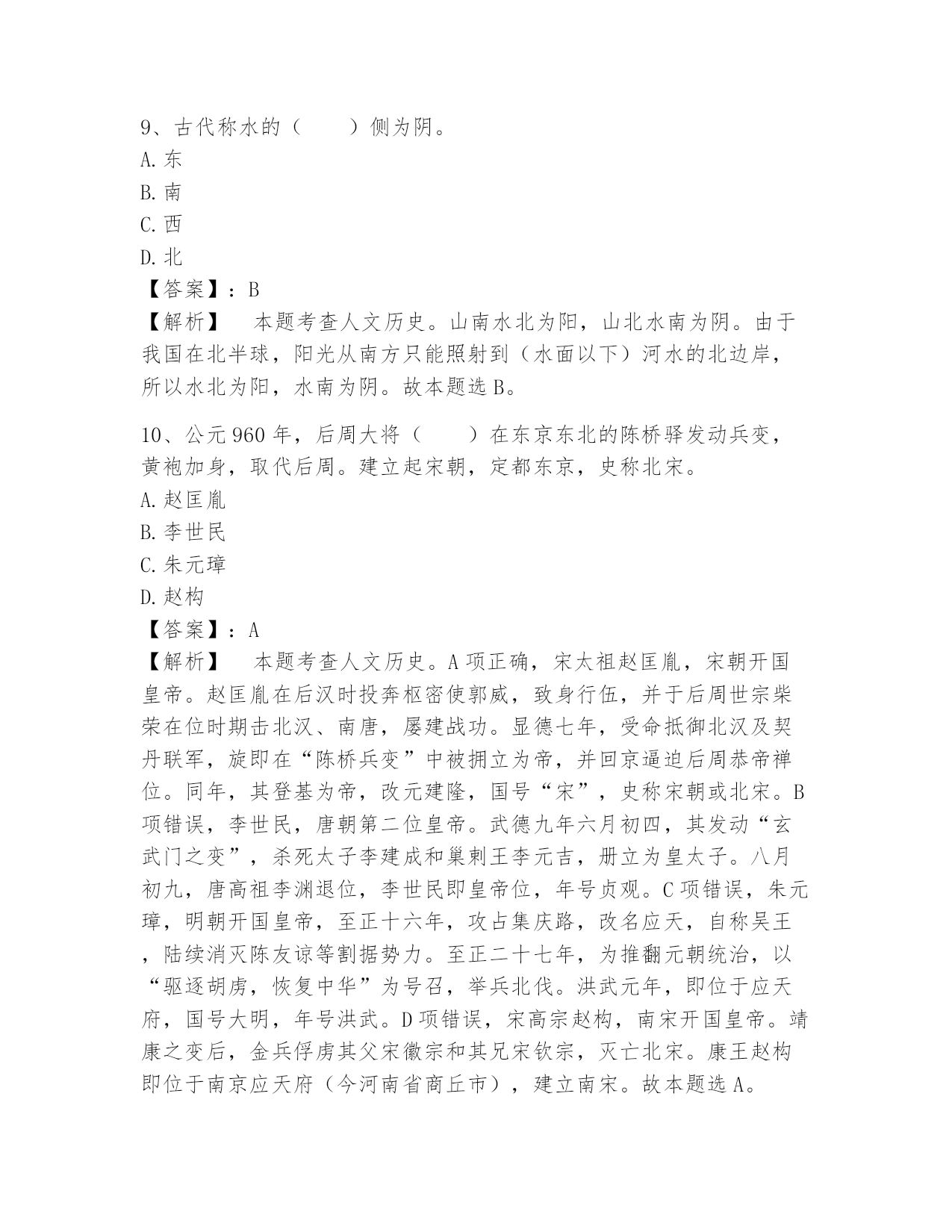 9、古代称水的（　　）侧为阴。
A. 东
B. 南
C. 西
D. 北
【答案】：B
【解析】　本题考查人文历史。山南水北为阳，山北水南为阴。由于我国在北半球，阳光从南方只能照射到（水面以下）河水的北边岸，所以水北为阳，水南为阴。故本题选 B。

10、公元 960 年，后周大将（　　）在东京东北的陈桥驿发动兵变，黄袍加身，取代后周。建立起宋朝，定都东京，史称北宋。
A. 赵匡胤
B. 李世民
C. 朱元璋
D. 赵构
【答案】：A
【解析】　本题考查人文历史。A 项正确，宋太祖赵匡胤，宋朝开国皇帝。赵匡胤在后汉时投奔枢密使郭威，致身行伍，并于后周世宗柴荣在位时期击北汉、南唐，屡建战功。显德七年，受命抵御北汉及契丹联军，旋即在“陈桥兵变”中被拥立为帝，并回京逼迫后周恭帝禅位。同年，其登基为帝，改元建隆，国号“宋”，史称宋朝或北宋。B 项错误，李世民，唐朝第二位皇帝。武德九年六月初四，其发动“玄武门之变”，杀死太子李建成和巢剌王李元吉，册立为皇太子。八月初九，唐高祖李渊退位，李世民即皇帝位，年号贞观。C 项错误，朱元璋，明朝开国皇帝，至正十六年，攻占集庆路，改名应天，自称吴王，陆续消灭陈友谅等割据势力。至正二十七年，为推翻元朝统治，以“驱逐胡虏，恢复中华”为号召，举兵北伐。洪武元年，即位于应天府，国号大明，年号洪武。D 项错误，宋高宗赵构，南宋开国皇帝。靖康之变后，金兵俘虏其父宋徽宗和其兄宋钦宗，灭亡北宋。康王赵构即位于南京应天府（今河南省商丘市），建立南宋。故本题选 A。